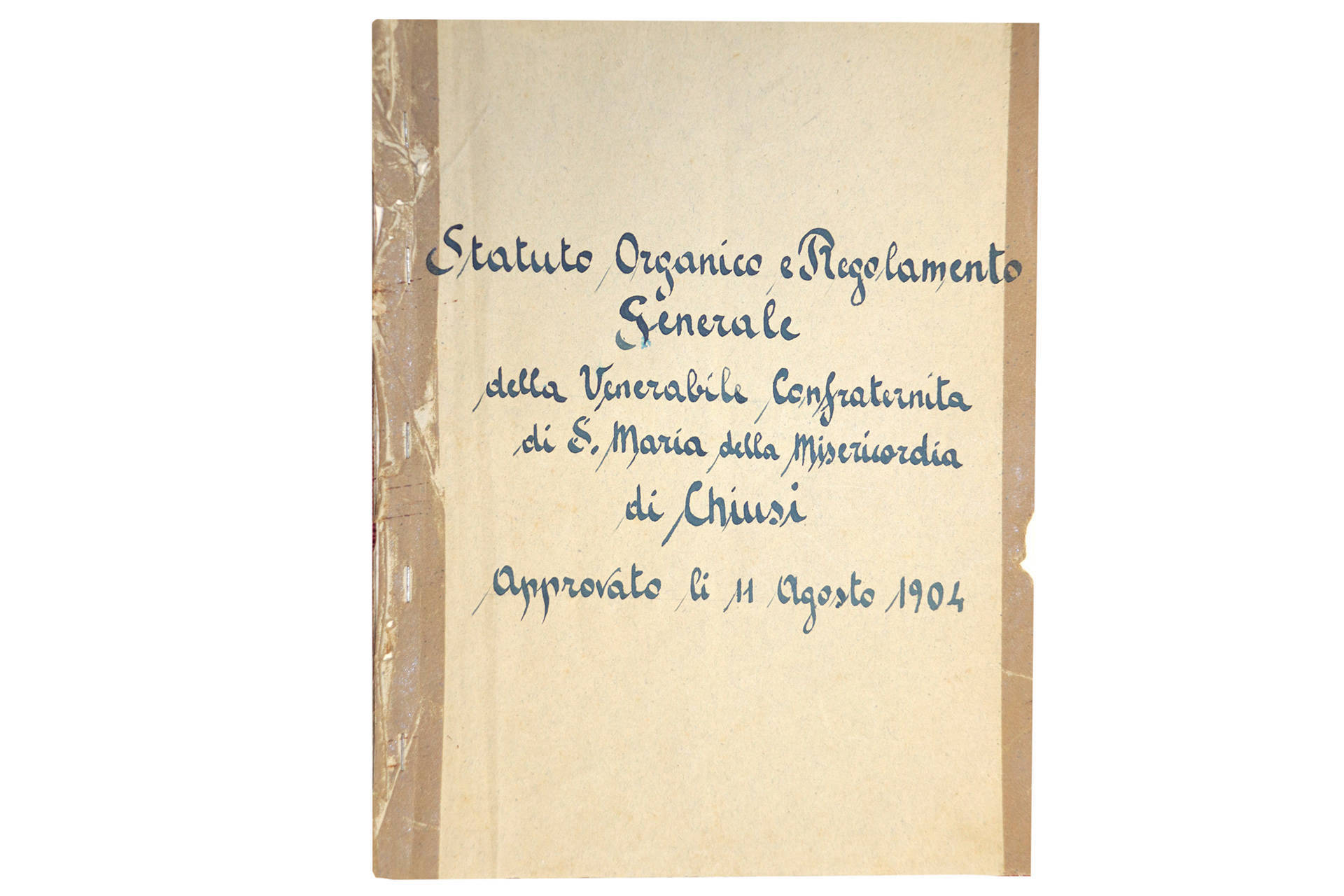 Statuto Organico e Regolamento Generale

della Venerabile Confraternita di S. Maria della Misericordia di Chiusi

Approvato li 11 Agosto 1904